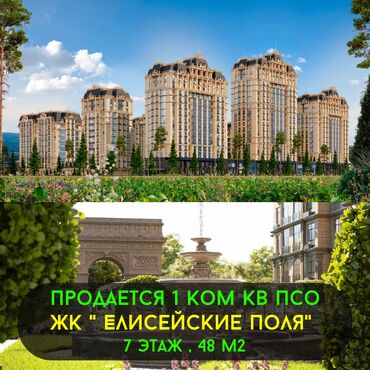 ПРОДАЕТСЯ 1 КОМ КВ ПСО
ЖК " ЕЛИСЕЙСКИЕ ПОЛЯ"
7 ЭТАЖ , 48 М2